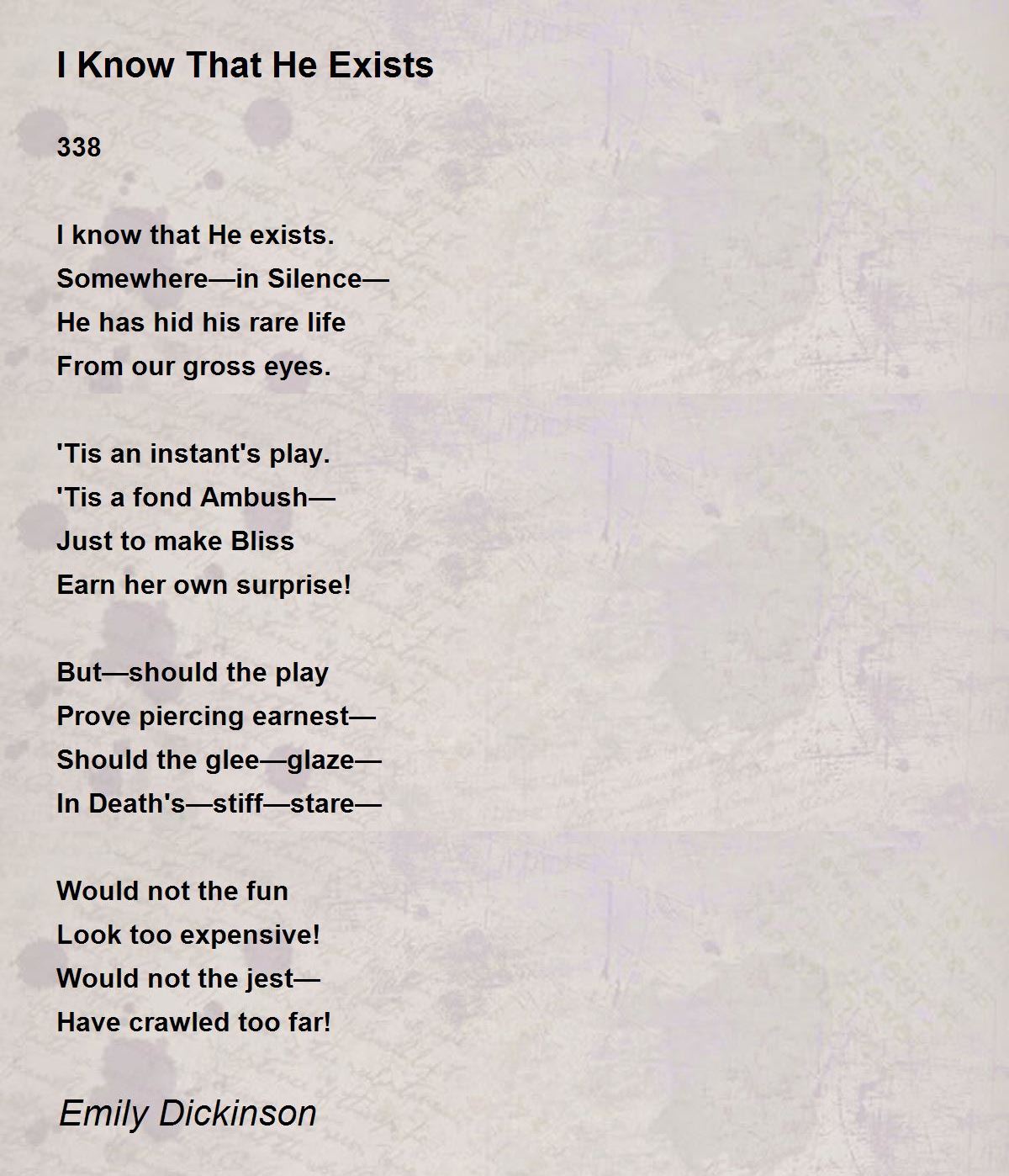 I Know That He Exists

338

I know that He exists.
Somewhere—in Silence—
He has hid his rare life
From our gross eyes.

'Tis an instant's play.
'Tis a fond Ambush—
Just to make Bliss
Earn her own surprise!

But—should the play
Prove piercing earnest—
Should the glee—glaze—
In Death's—stiff—stare—

Would not the fun
Look too expensive!
Would not the jest—
Have crawled too far!

Emily Dickinson